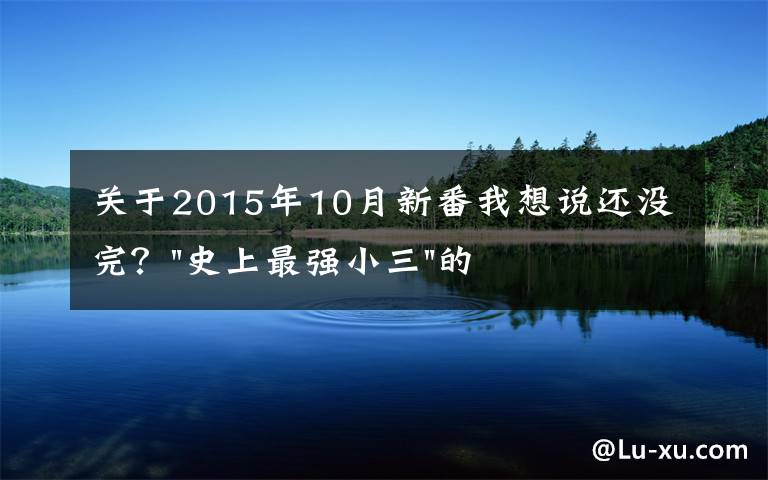 关于2015年10月新番我想说还没完？"史上最强小三"的

@Lu-xu.com